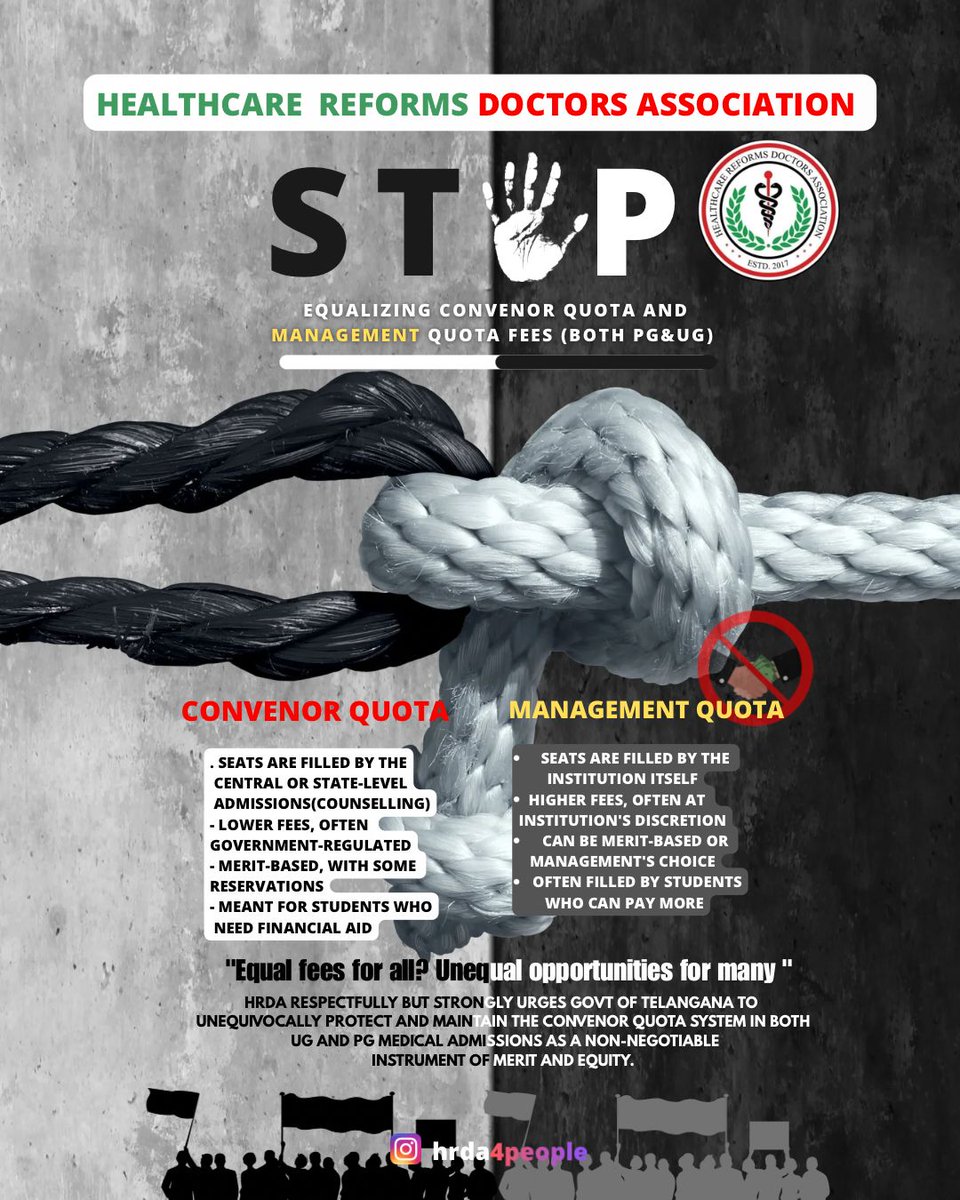 HEALTHCARE REFORMS DOCTORS ASSOCIATION

STOP

HEALTHCARE REFORMS DOCTORS ASSOCIATION
ESTD. 2017

EQUALIZING CONVENOR QUOTA AND MANAGEMENT QUOTA FEES (BOTH PG&UG)

CONVENOR QUOTA

. SEATS ARE FILLED BY THE CENTRAL OR STATE-LEVEL ADMISSIONS(COUNSELLING)
- LOWER FEES, OFTEN GOVERNMENT-REGULATED
- MERIT-BASED, WITH SOME RESERVATIONS
- MEANT FOR STUDENTS WHO NEED FINANCIAL AID

MANAGEMENT QUOTA

• SEATS ARE FILLED BY THE INSTITUTION ITSELF
• HIGHER FEES, OFTEN AT INSTITUTION'S DISCRETION
• CAN BE MERIT-BASED OR MANAGEMENT'S CHOICE
• OFTEN FILLED BY STUDENTS WHO CAN PAY MORE

"Equal fees for all? Unequal opportunities for many "

HRDA RESPECTFULLY BUT STRONGLY URGES GOVT OF TELANGANA TO UNEQUIVOCALLY PROTECT AND MAINTAIN THE CONVENOR QUOTA SYSTEM IN BOTH UG AND PG MEDICAL ADMISSIONS AS A NON-NEGOTIABLE INSTRUMENT OF MERIT AND EQUITY.

hrda4people